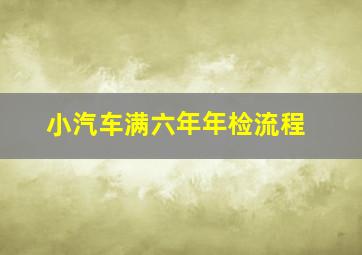 小汽车满六年年检流程